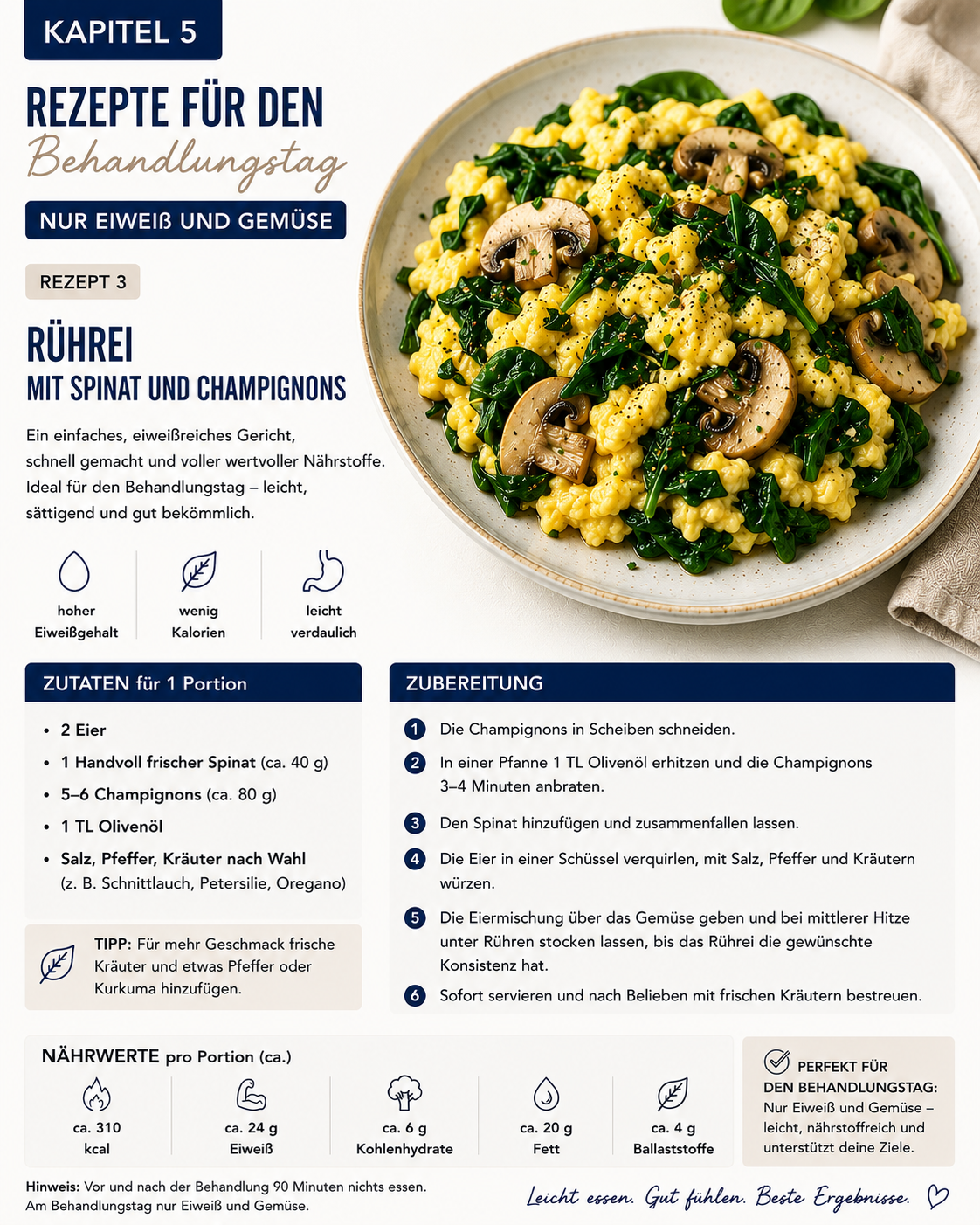 KAPITEL 5

REZEPTE FÜR DEN
Behandlungstag

NUR EIWEIß UND GEMÜSE

REZEPT 3

RÜHREI
MIT SPINAT UND CHAMPIGNONS

Ein einfaches, eiweißreiches Gericht, schnell gemacht und voller wertvoller Nährstoffe. Ideal für den Behandlungstag – leicht, sättigend und gut bekömmlich.

hoher Eiweißgehalt

wenig Kalorien

leicht verdaulich

ZUTATEN für 1 Portion

• 2 Eier
• 1 Handvoll frischer Spinat (ca. 40 g)
• 5–6 Champignons (ca. 80 g)
• 1 TL Olivenöl
• Salz, Pfeffer, Kräuter nach Wahl (z. B. Schnittlauch, Petersilie, Oregano)

TIPP: Für mehr Geschmack frische Kräuter und etwas Pfeffer oder Kurkuma hinzufügen.

ZUBEREITUNG

1 Die Champignons in Scheiben schneiden.
2 In einer Pfanne 1 TL Olivenöl erhitzen und die Champignons 3–4 Minuten anbraten.
3 Den Spinat hinzufügen und zusammenfallen lassen.
4 Die Eier in einer Schüssel verquirlen, mit Salz, Pfeffer und Kräutern würzen.
5 Die Eiermischung über das Gemüse geben und bei mittlerer Hitze unter Rühren stocken lassen, bis das Rührei die gewünschte Konsistenz hat.
6 Sofort servieren und nach Belieben mit frischen Kräutern bestreuen.

NÄHRWERTE pro Portion (ca.)

ca. 310 kcal

ca. 24 g Eiweiß

ca. 6 g Kohlenhydrate

ca. 20 g Fett

ca. 4 g Ballaststoffe

PERFEKT FÜR DEN BEHANDLUNGSTAG:
Nur Eiweiß und Gemüse – leicht, nährstoffreich und unterstützt deine Ziele.

Hinweis: Vor und nach der Behandlung 90 Minuten nichts essen.
Am Behandlungstag nur Eiweiß und Gemüse.

Leicht essen. Gut fühlen. Beste Ergebnisse.